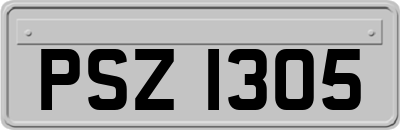 PSZ 1305